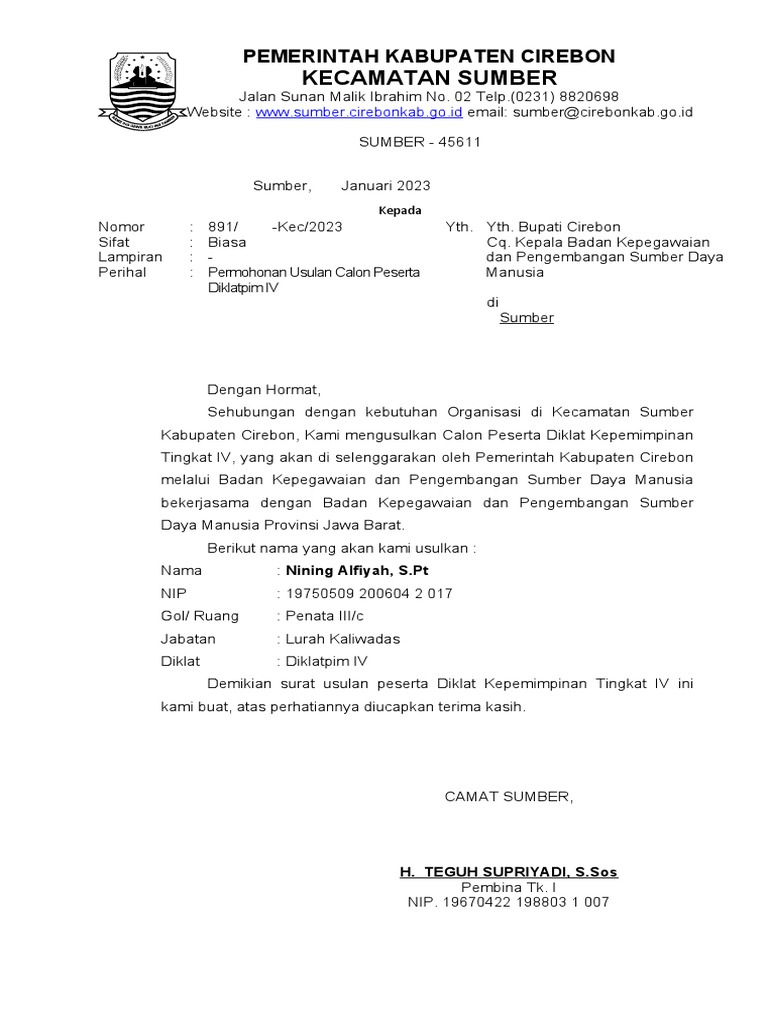 PEMERINTAH KABUPATEN CIREBON
KECAMATAN SUMBER
Jalan Sunan Malik Ibrahim No. 02 Telp.(0231) 8820698
Website : www.sumber.cirebonkab.go.id email: sumber@cirebonkab.go.id

SUMBER - 45611

Sumber, Januari 2023

Kepada

Nomor : 891/ -Kec/2023
Sifat : Biasa
Lampiran : -
Perihal : Permohonan Usulan Calon Peserta Diklatpim IV

Yth. Yth. Bupati Cirebon
Cq. Kepala Badan Kepegawaian dan Pengembangan Sumber Daya Manusia
di
Sumber

Dengan Hormat,

Sehubungan dengan kebutuhan Organisasi di Kecamatan Sumber Kabupaten Cirebon, Kami mengusulkan Calon Peserta Diklat Kepemimpinan Tingkat IV, yang akan di selenggarakan oleh Pemerintah Kabupaten Cirebon melalui Badan Kepegawaian dan Pengembangan Sumber Daya Manusia bekerjasama dengan Badan Kepegawaian dan Pengembangan Sumber Daya Manusia Provinsi Jawa Barat.

Berikut nama yang akan kami usulkan :
Nama : Nining Alfiyah, S.Pt
NIP : 19750509 200604 2 017
Gol/ Ruang : Penata III/c
Jabatan : Lurah Kaliwadas
Diklat : Diklatpim IV

Demikian surat usulan peserta Diklat Kepemimpinan Tingkat IV ini kami buat, atas perhatiannya diucapkan terima kasih.

CAMAT SUMBER,

H. TEGUH SUPRIYADI, S.Sos
Pembina Tk. I
NIP. 19670422 198803 1 007